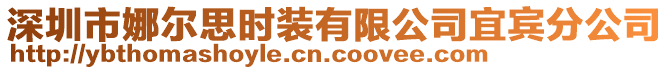 深圳市娜尔思时装有限公司宜宾分公司
http://ybthomashoyle.cn.coovee.com